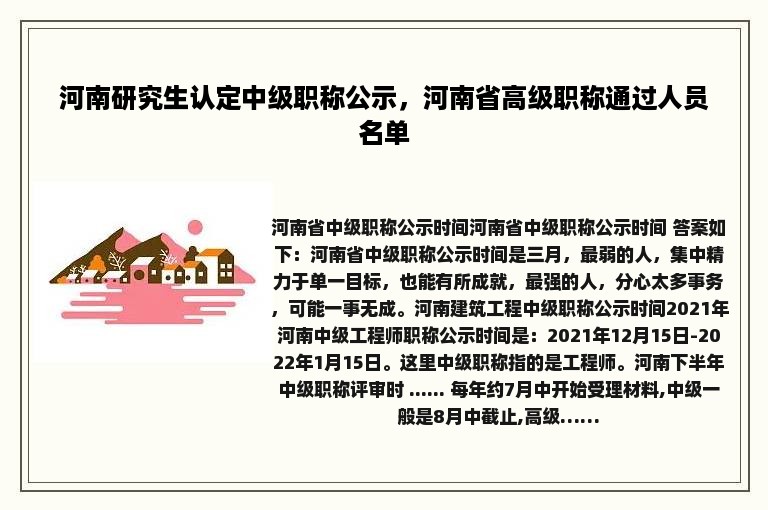 河南研究生认定中级职称公示，河南省高级职称通过人员名单

河南省中级职称公示时间河南省中级职称公示时间 答案如下：河南省中级职称公示时间是三月，最弱的人，集中精力于单一目标，也能有所成就，最强的人，分心太多事务，可能一事无成。河南建筑工程中级职称公示时间2021年河南中级工程师职称公示时间是：2021年12月15日-2022年1月15日。这里中级职称指的是工程师。河南下半年中级职称评审时 …… 每年约7月中开始受理材料,中级一般是8月中截止,高级……